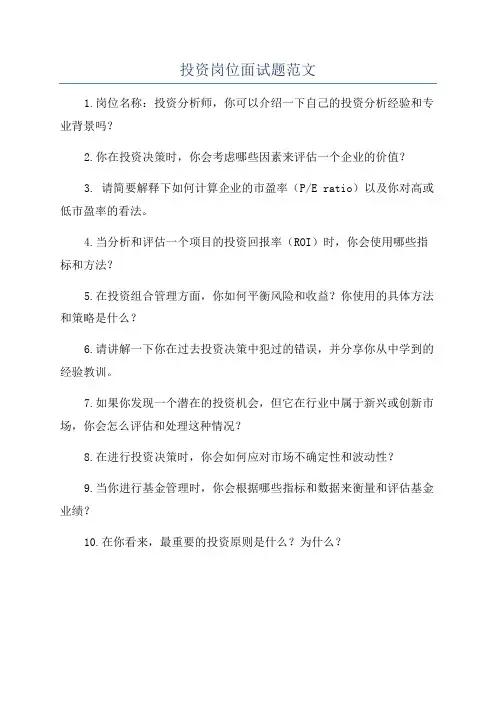 投资岗位面试题范文

1.岗位名称：投资分析师，你可以介绍一下自己的投资分析经验和专业背景吗？

2.你在投资决策时，你会考虑哪些因素来评估一个企业的价值？

3. 请简要解释下如何计算企业的市盈率（P/E ratio）以及你对高或低市盈率的看法。

4.当分析和评估一个项目的投资回报率（ROI）时，你会使用哪些指标和方法？

5.在投资组合管理方面，你如何平衡风险和收益？你使用的具体方法和策略是什么？

6.请讲解一下你在过去投资决策中犯过的错误，并分享你从中学到的经验教训。

7.如果你发现一个潜在的投资机会，但它在行业中属于新兴或创新市场，你会怎么评估和处理这种情况？

8.在进行投资决策时，你会如何应对市场不确定性和波动性？

9.当你进行基金管理时，你会根据哪些指标和数据来衡量和评估基金业绩？

10.在你看来，最重要的投资原则是什么？为什么？